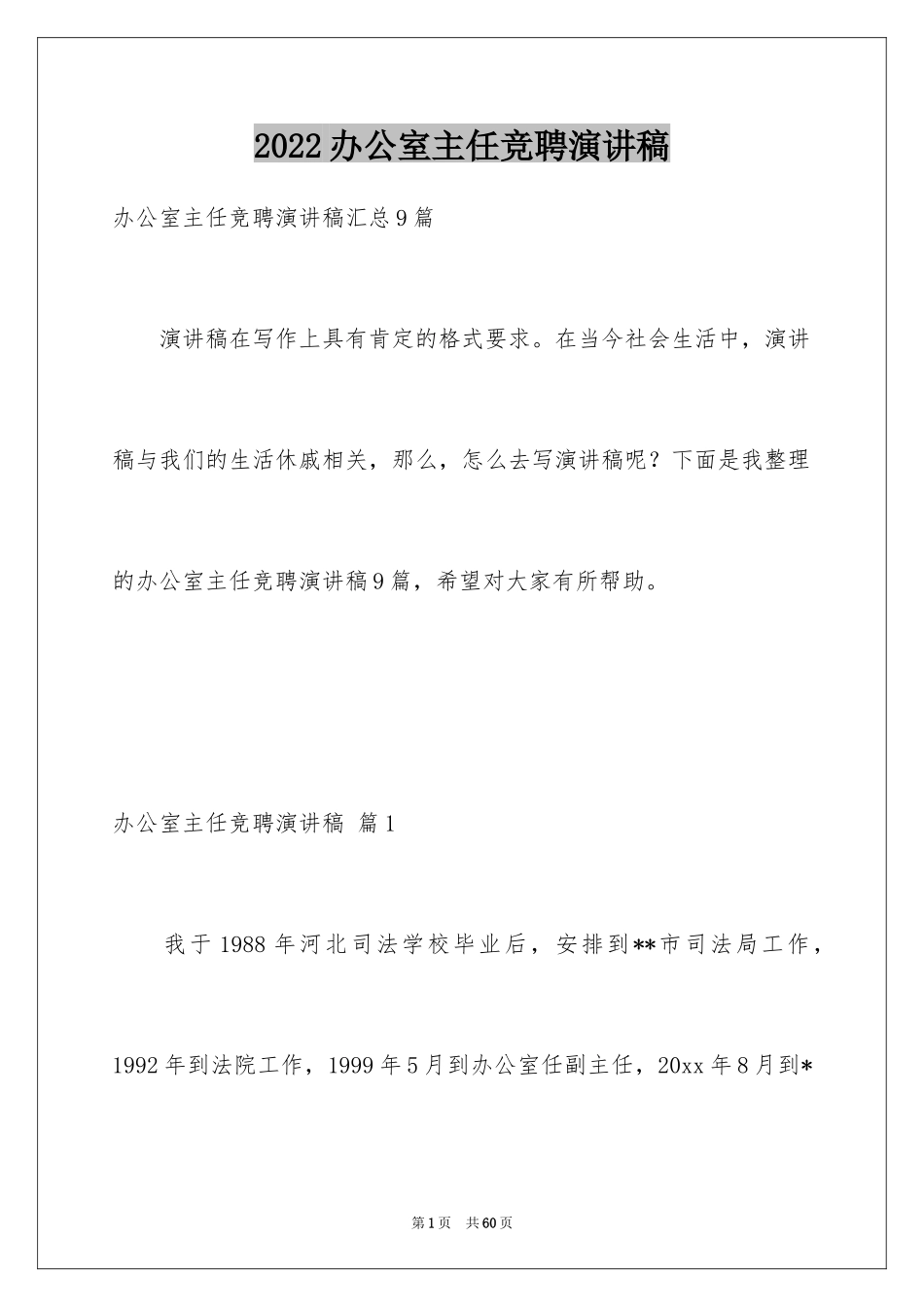 2022办公室主任竞聘演讲稿

办公室主任竞聘演讲稿汇总9篇

演讲稿在写作上具有肯定的格式要求。在当今社会生活中，演讲稿与我们的生活休戚相关，那么，怎么去写演讲稿呢？下面是我整理的办公室主任竞聘演讲稿9篇，希望对大家有所帮助。

办公室主任竞聘演讲稿 篇1

我于1988年河北司法学校毕业后，安排到**市司法局工作，1992年到法院工作，1999年5月到办公室任副主任，20xx年8月到*

第1页 共60页